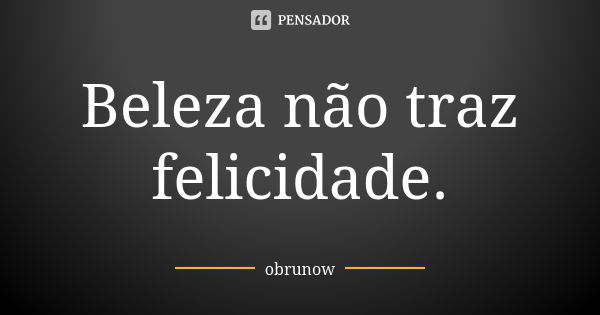 PENSADOR

Beleza não traz felicidade.

obrunow